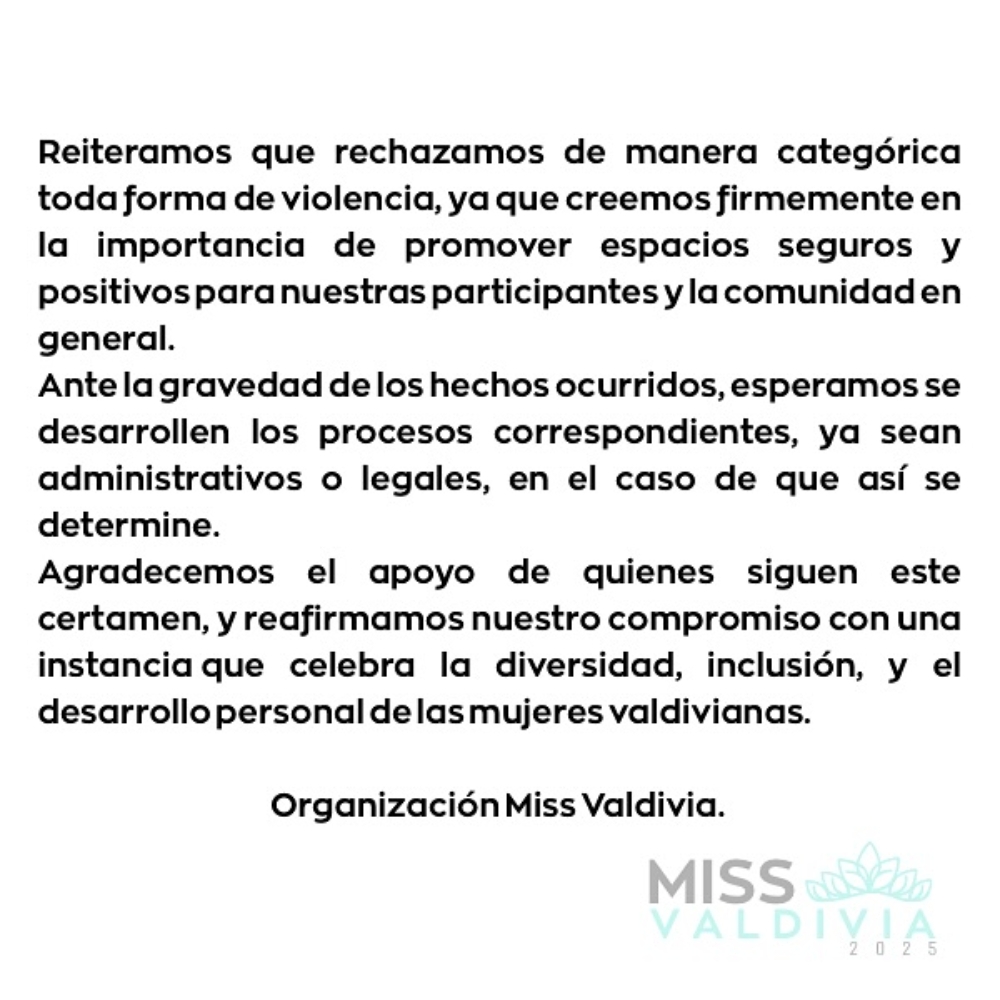 Reiteramos que rechazamos de manera categórica toda forma de violencia, ya que creemos firmemente en la importancia de promover espacios seguros y positivos para nuestras participantes y la comunidad en general.

Ante la gravedad de los hechos ocurridos, esperamos se desarrollen los procesos correspondientes, ya sean administrativos o legales, en el caso de que así se determine.

Agradecemos el apoyo de quienes siguen este certamen, y reafirmamos nuestro compromiso con una instancia que celebra la diversidad, inclusión, y el desarrollo personal de las mujeres valdivianas.

Organización Miss Valdivia.

MISS
VALDIVIA
2025